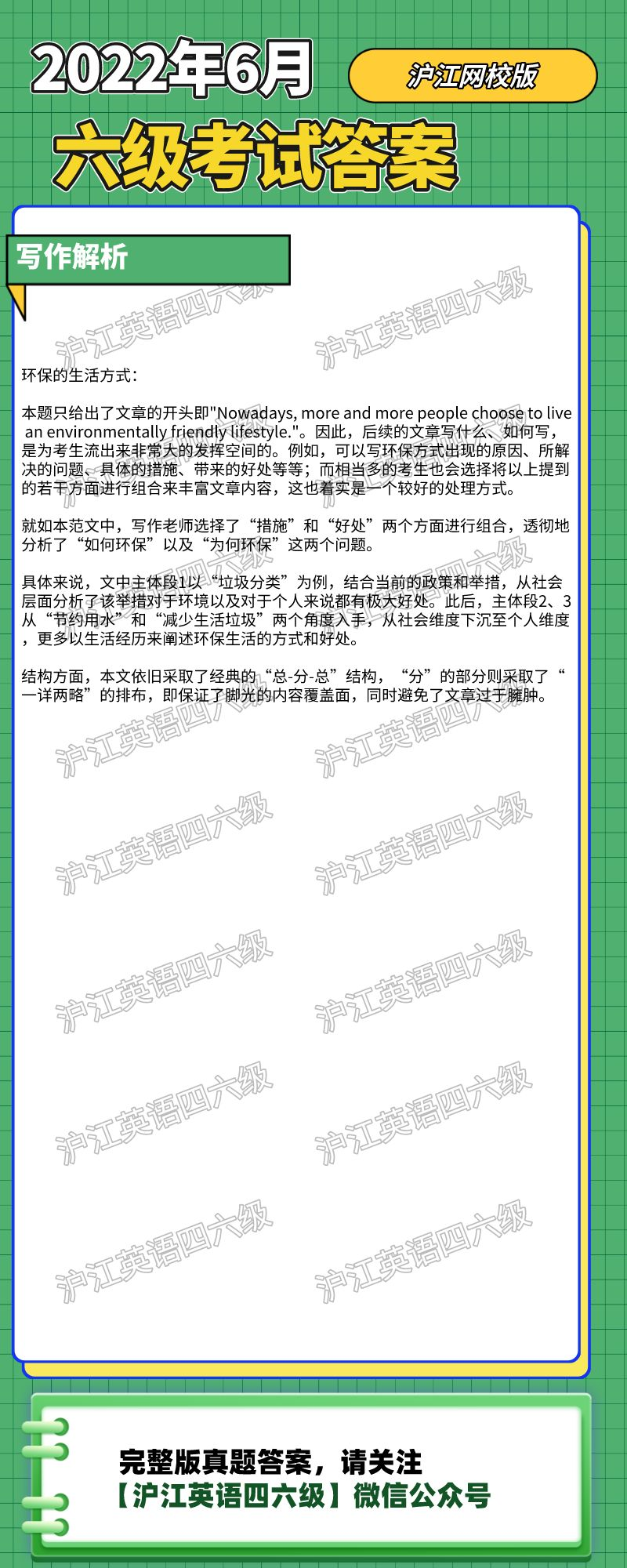 2022年6月
沪江网校版
六级考试答案

写作解析

沪江英语四六级

环保的生活方式：

本题只给出了文章的开头即"Nowadays, more and more people choose to live an environmentally friendly lifestyle."。因此，后续的文章写什么、如何写，是为考生流出来非常大的发挥空间的。例如，可以写环保方式出现的原因、所解决的问题、具体的措施、带来的好处等等；而相当多的考生也会选择将以上提到的若干方面进行组合来丰富文章内容，这也着实是一个较好的处理方式。

就如本范文中，写作老师选择了“措施”和“好处”两个方面进行组合，透彻地分析了“如何环保”以及“为何环保”这两个问题。

具体来说，文中主体段1以“垃圾分类”为例，结合当前的政策和举措，从社会层面分析了该举措对于环境以及对于个人来说都有极大好处。此后，主体段2、3从“节约用水”和“减少生活垃圾”两个角度入手，从社会维度下沉至个人维度，更多以生活经历来阐述环保生活的方式和好处。

结构方面，本文依旧采取了经典的“总-分-总”结构，“分”的部分则采取了“一详两略”的排布，即保证了脚光的内容覆盖面，同时避免了文章过于臃肿。

完整版真题答案，请关注
【沪江英语四六级】微信公众号